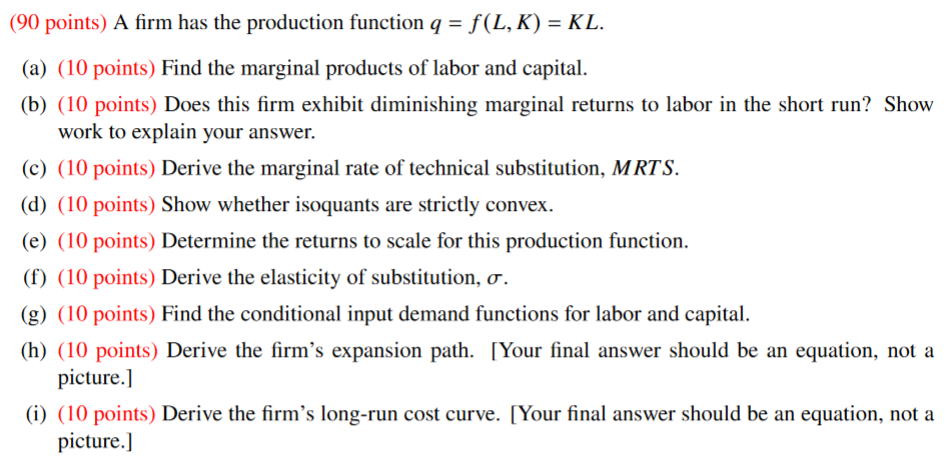 (90 points) A firm has the production function $q = f(L, K) = KL$.

(a) (10 points) Find the marginal products of labor and capital.

(b) (10 points) Does this firm exhibit diminishing marginal returns to labor in the short run? Show work to explain your answer.

(c) (10 points) Derive the marginal rate of technical substitution, $MRTS$.

(d) (10 points) Show whether isoquants are strictly convex.

(e) (10 points) Determine the returns to scale for this production function.

(f) (10 points) Derive the elasticity of substitution, $\sigma$.

(g) (10 points) Find the conditional input demand functions for labor and capital.

(h) (10 points) Derive the firm's expansion path. [Your final answer should be an equation, not a picture.]

(i) (10 points) Derive the firm's long-run cost curve. [Your final answer should be an equation, not a picture.]